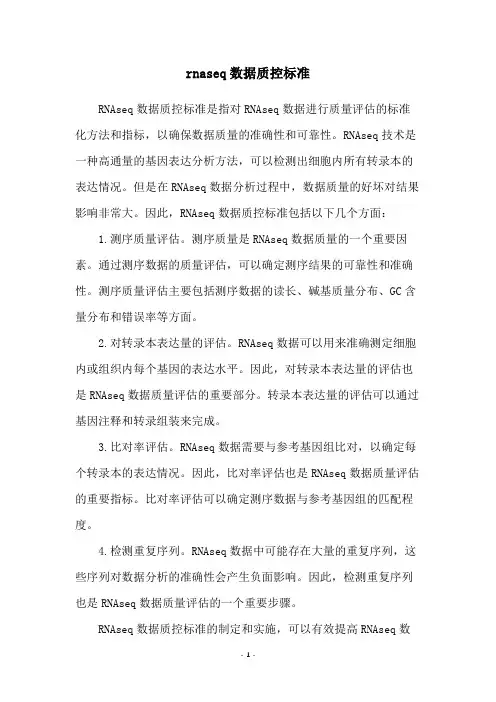 rnaseq 数据质控标准

RNAseq 数据质控标准是指对 RNAseq 数据进行质量评估的标准化方法和指标，以确保数据质量的准确性和可靠性。RNAseq 技术是一种高通量的基因表达分析方法，可以检测出细胞内所有转录本的表达情况。但是在 RNAseq 数据分析过程中，数据质量的好坏对结果影响非常大。因此，RNAseq 数据质控标准包括以下几个方面：

1. 测序质量评估。测序质量是 RNAseq 数据质量的一个重要因素。通过测序数据的质量评估，可以确定测序结果的可靠性和准确性。测序质量评估主要包括测序数据的读长、碱基质量分布、GC 含量分布和错误率等方面。

2. 对转录本表达量的评估。RNAseq 数据可以用来准确测定细胞内或组织内每个基因的表达水平。因此，对转录本表达量的评估也是 RNAseq 数据质量评估的重要部分。转录本表达量的评估可以通过基因注释和转录组装来完成。

3. 比对率评估。RNAseq 数据需要与参考基因组比对，以确定每个转录本的表达情况。因此，比对率评估也是 RNAseq 数据质量评估的重要指标。比对率评估可以确定测序数据与参考基因组的匹配程度。

4. 检测重复序列。RNAseq 数据中可能存在大量的重复序列，这些序列对数据分析的准确性会产生负面影响。因此，检测重复序列也是 RNAseq 数据质量评估的一个重要步骤。

RNAseq 数据质控标准的制定和实施，可以有效提高 RNAseq 数

- 1 -